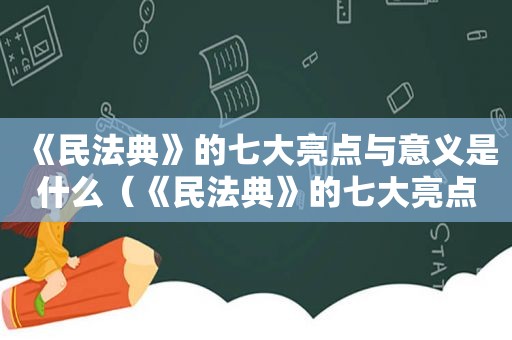 《民法典》的七大亮点与意义是什么（《民法典》的七大亮点

STAT